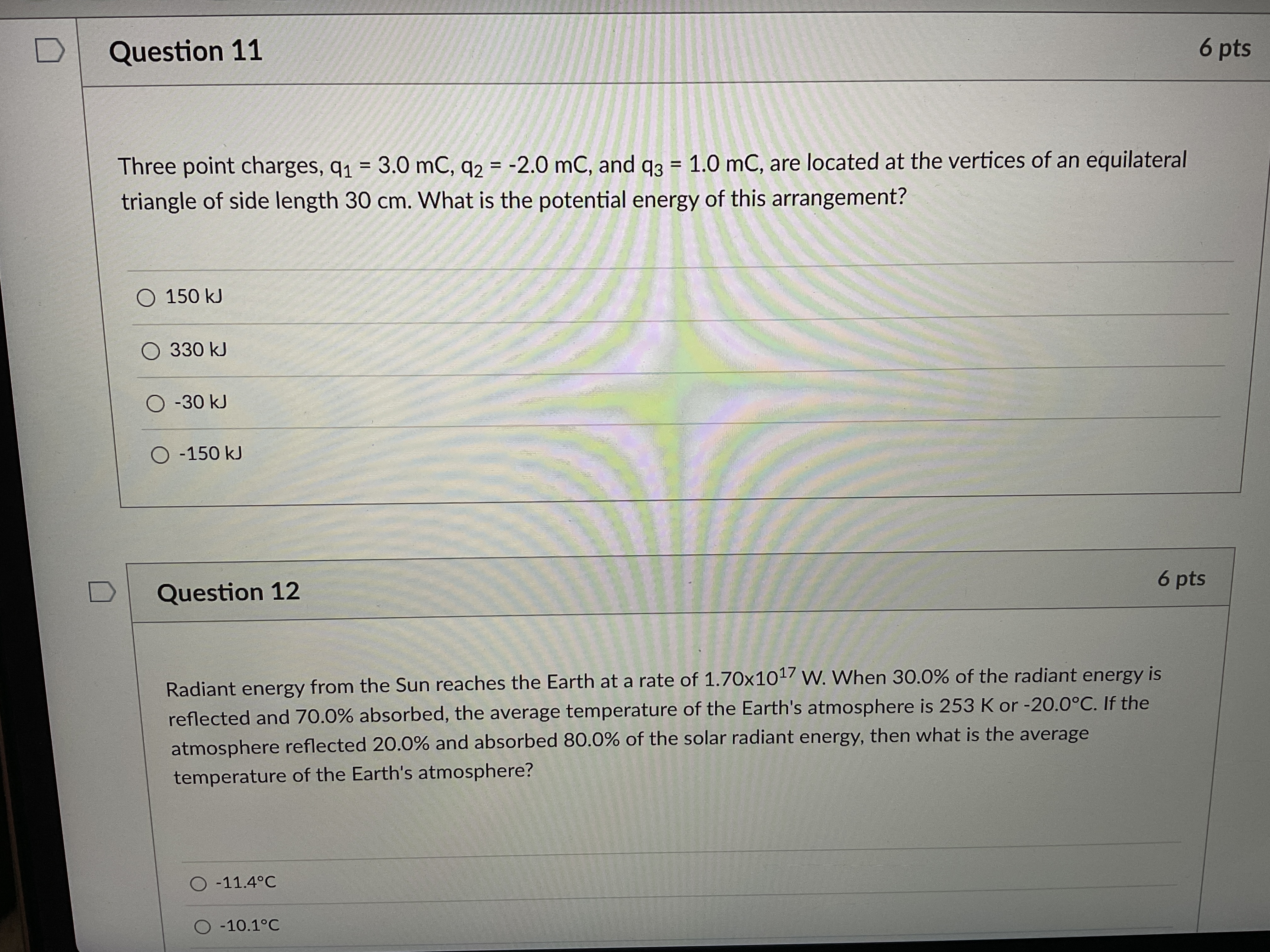 Question 11

6 pts

Three point charges, $q_1$ = 3.0 mC, $q_2$ = -2.0 mC, and $q_3$ = 1.0 mC, are located at the vertices of an equilateral triangle of side length 30 cm. What is the potential energy of this arrangement?

○ 150 kJ

○ 330 kJ

○ -30 kJ

○ -150 kJ

Question 12

6 pts

Radiant energy from the Sun reaches the Earth at a rate of $1.70x10^{17}$ W. When 30.0% of the radiant energy is reflected and 70.0% absorbed, the average temperature of the Earth's atmosphere is 253 K or -20.0°C. If the atmosphere reflected 20.0% and absorbed 80.0% of the solar radiant energy, then what is the average temperature of the Earth's atmosphere?

○ -11.4°C

○ -10.1°C